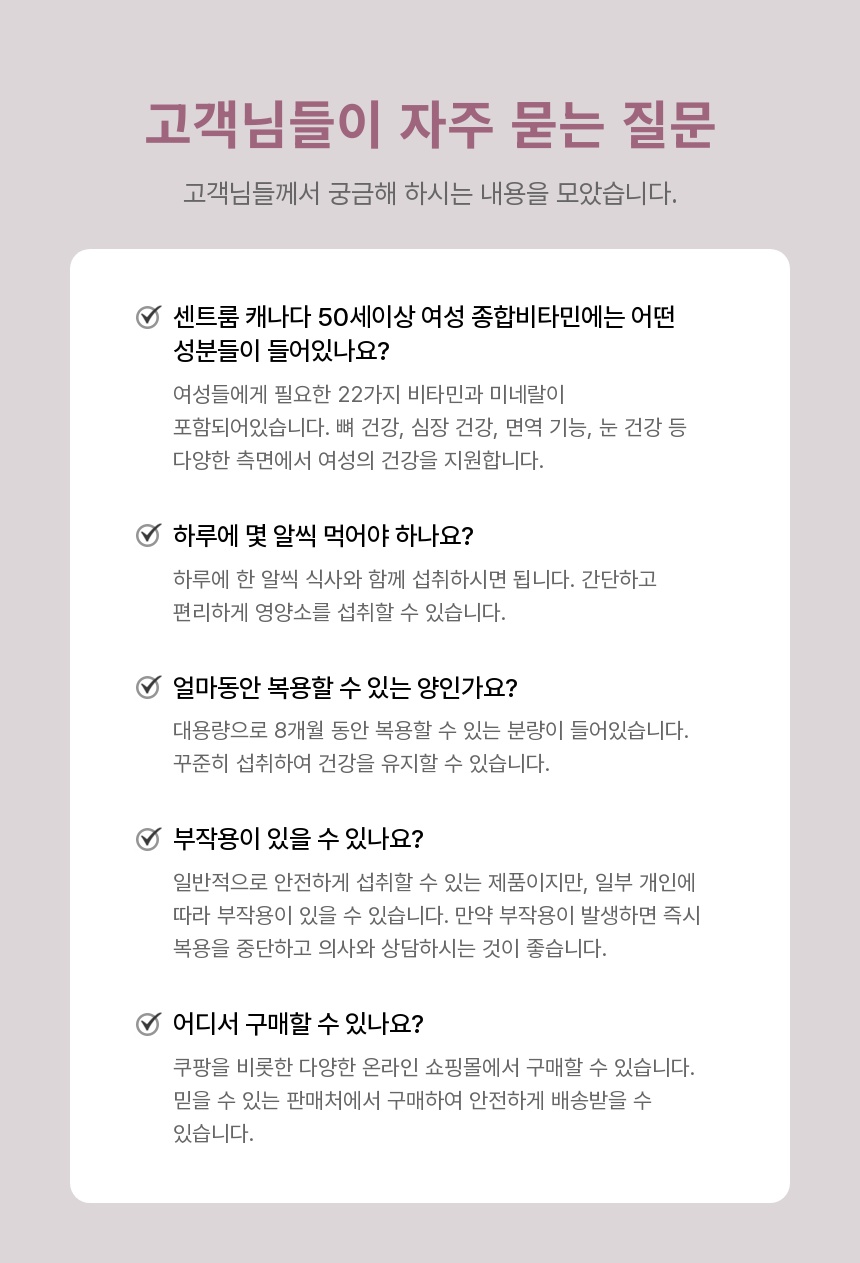 고객님들이 자주 묻는 질문

고객님들께서 궁금해 하시는 내용을 모았습니다.

센트룸 캐나다 50세이상 여성 종합비타민에는 어떤 성분들이 들어있나요?

여성들에게 필요한 22가지 비타민과 미네랄이 포함되어있습니다. 뼈 건강, 심장 건강, 면역 기능, 눈 건강 등 다양한 측면에서 여성의 건강을 지원합니다.

하루에 몇 알씩 먹어야 하나요?

하루에 한 알씩 식사와 함께 섭취하시면 됩니다. 간단하고 편리하게 영양소를 섭취할 수 있습니다.

얼마동안 복용할 수 있는 양인가요?

대용량으로 8개월 동안 복용할 수 있는 분량이 들어있습니다. 꾸준히 섭취하여 건강을 유지할 수 있습니다.

부작용이 있을 수 있나요?

일반적으로 안전하게 섭취할 수 있는 제품이지만, 일부 개인에 따라 부작용이 있을 수 있습니다. 만약 부작용이 발생하면 즉시 복용을 중단하고 의사와 상담하시는 것이 좋습니다.

어디서 구매할 수 있나요?

쿠팡을 비롯한 다양한 온라인 쇼핑몰에서 구매할 수 있습니다. 믿을 수 있는 판매처에서 구매하여 안전하게 배송받을 수 있습니다.